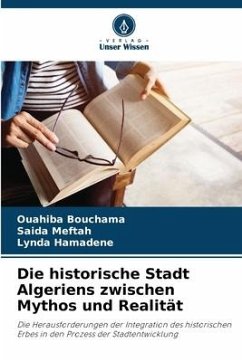 VERLAG
Unser Wissen

Ouahiba Bouchama
Saida Meftah
Lynda Hamadene

Die historische Stadt Algeriens zwischen Mythos und Realität

Die Herausforderungen der Integration des historischen Erbes in den Prozess der Stadtentwicklung